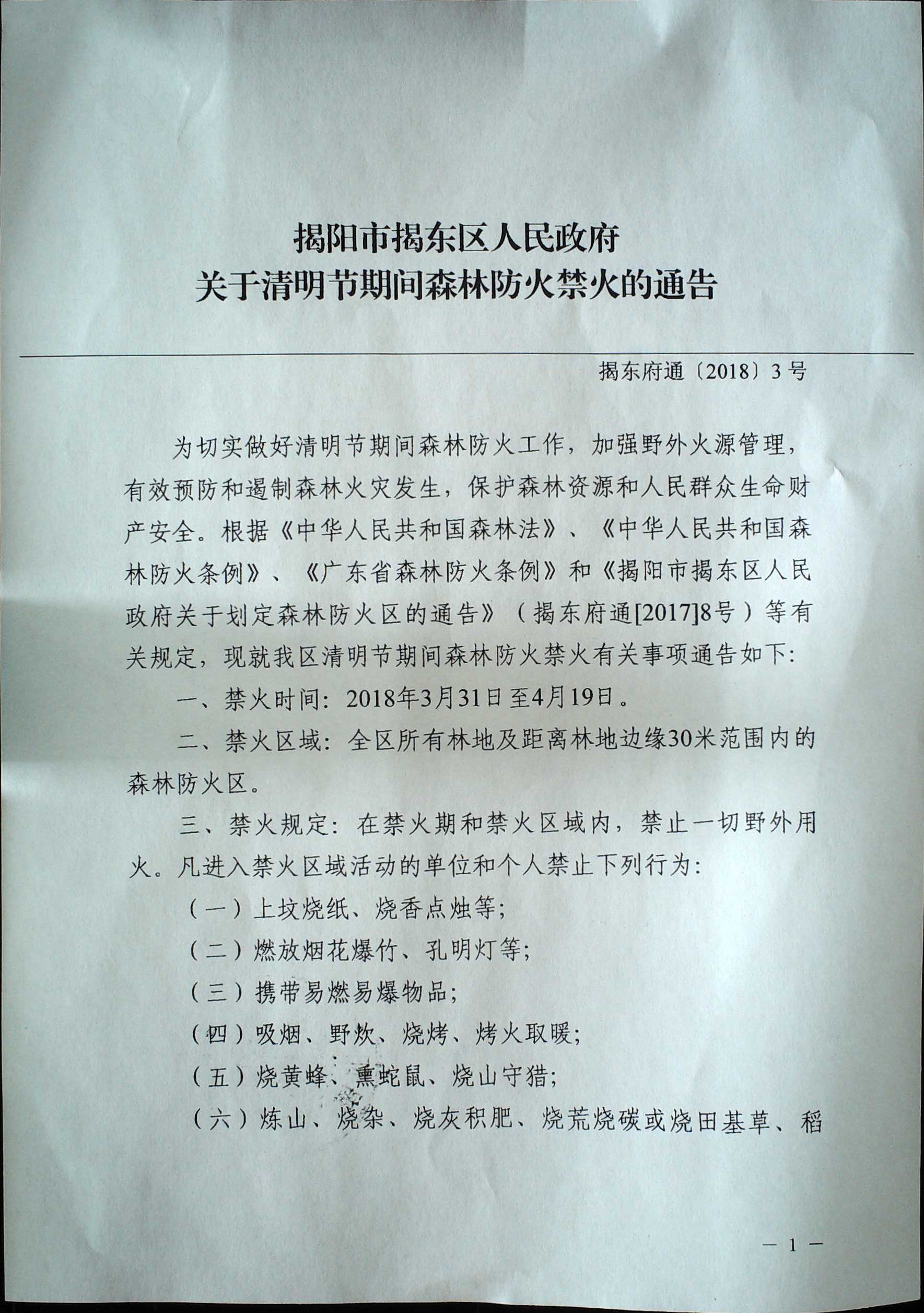 揭阳市揭东区人民政府
关于清明节期间森林防火禁火的通告

揭东府通〔2018〕3号

为切实做好清明节期间森林防火工作，加强野外火源管理，有效预防和遏制森林火灾发生，保护森林资源和人民群众生命财产安全。根据《中华人民共和国森林法》、《中华人民共和国森林防火条例》、《广东省森林防火条例》和《揭阳市揭东区人民政府关于划定森林防火区的通告》（揭东府通[2017]8号）等有关规定，现就我区清明节期间森林防火禁火有关事项通告如下：

一、禁火时间：2018年3月31日至4月19日。

二、禁火区域：全区所有林地及距离林地边缘30米范围内的森林防火区。

三、禁火规定：在禁火期和禁火区域内，禁止一切野外用火。凡进入禁火区域活动的单位和个人禁止下列行为：

（一）上坟烧纸、烧香点烛等；

（二）燃放烟花爆竹、孔明灯等；

（三）携带易燃易爆物品；

（四）吸烟、野炊、烧烤、烤火取暖；

（五）烧黄蜂、熏蛇鼠、烧山守猎；

（六）炼山、烧杂、烧灰积肥、烧荒烧碳或烧田基草、稻

— 1 —